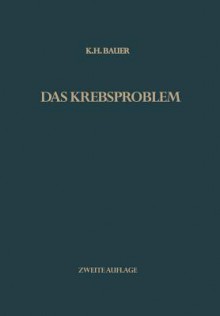 K.H. BAUER

DAS KREBSPROBLEM

ZWEITE AUFLAGE